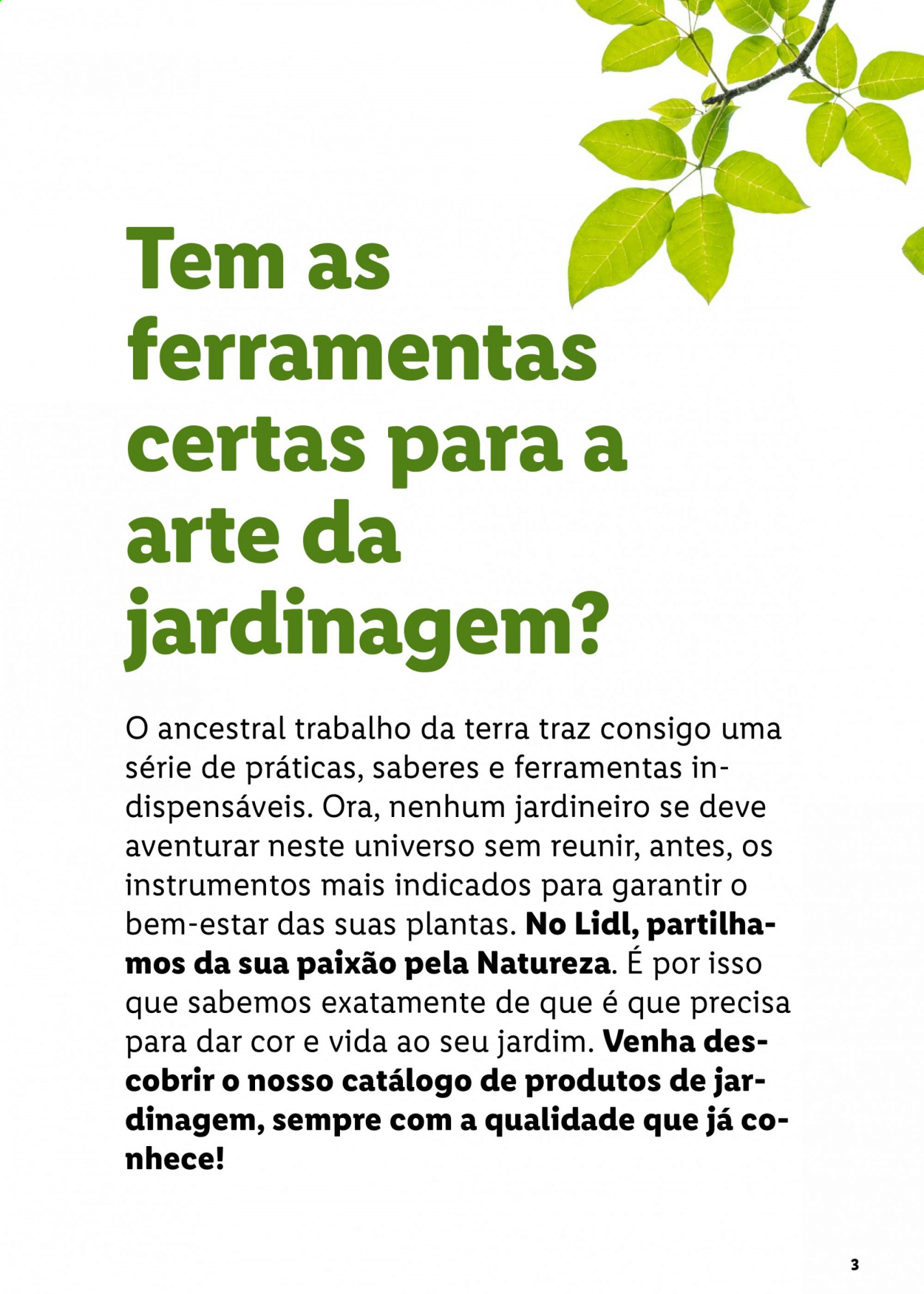 Tem as ferramentas certas para a arte da jardinagem?

O ancestral trabalho da terra traz consigo uma série de práticas, saberes e ferramentas indispensáveis. Ora, nenhum jardineiro se deve aventurar neste universo sem reunir, antes, os instrumentos mais indicados para garantir o bem-estar das suas plantas. No Lidl, partilhamos da sua paixão pela Natureza. É por isso que sabemos exatamente de que é que precisa para dar cor e vida ao seu jardim. Venha descobrir o nosso catálogo de produtos de jardinagem, sempre com a qualidade que já conhece!

3